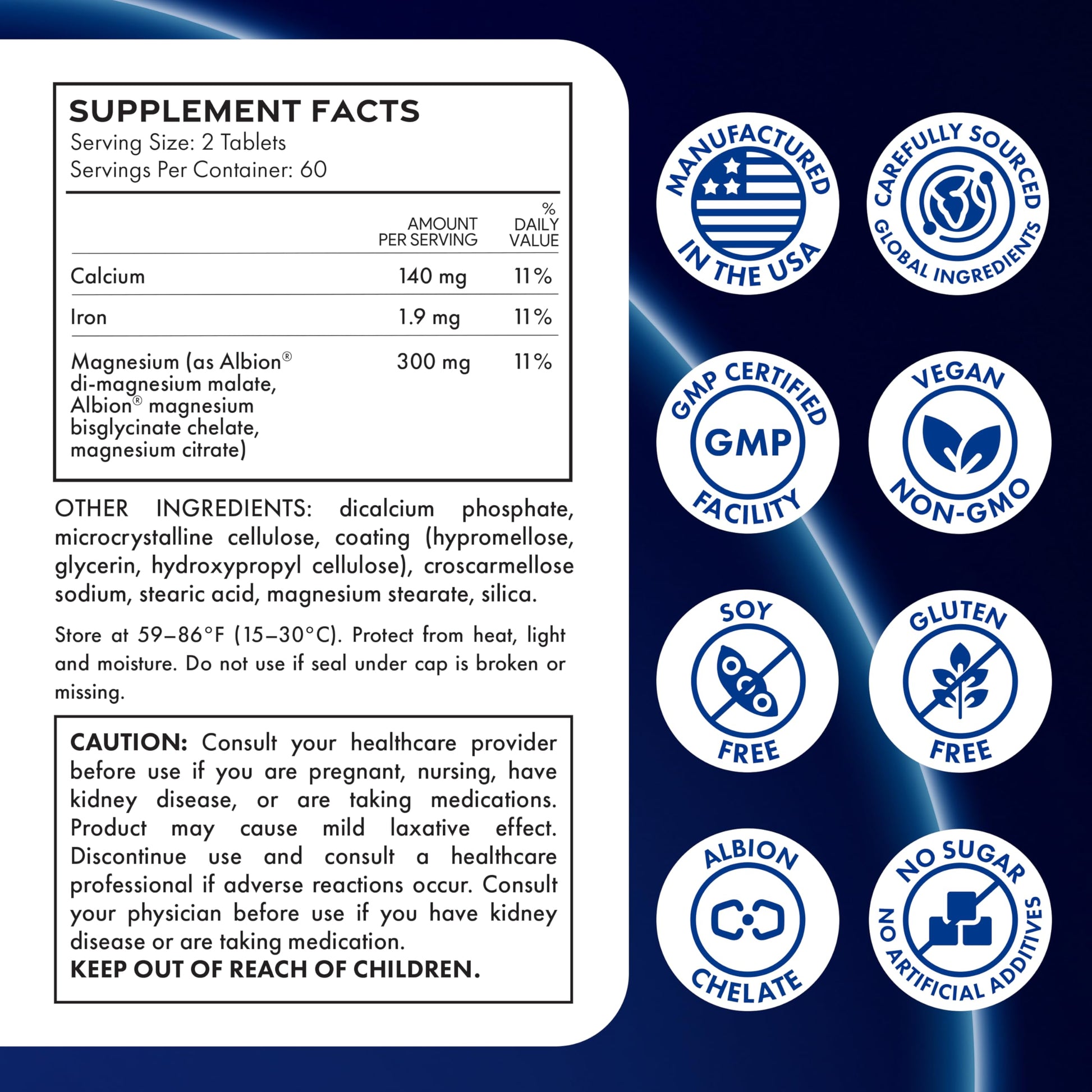 SUPPLEMENT FACTS
Serving Size: 2 Tablets
Servings Per Container: 60

|  | AMOUNT PER SERVING | % DAILY VALUE |
|---|---|---|
| Calcium | 140 mg | 11% |
| Iron | 1.9 mg | 11% |
| Magnesium (as Albion® di-magnesium malate, Albion® magnesium bisglycinate chelate, magnesium citrate) | 300 mg | 11% |

OTHER INGREDIENTS: dicalcium phosphate, microcrystalline cellulose, coating (hypromellose, glycerin, hydroxypropyl cellulose), croscarmellose sodium, stearic acid, magnesium stearate, silica.

Store at 59–86°F (15–30°C). Protect from heat, light and moisture. Do not use if seal under cap is broken or missing.

CAUTION: Consult your healthcare provider before use if you are pregnant, nursing, have kidney disease, or are taking medications. Product may cause mild laxative effect. Discontinue use and consult a healthcare professional if adverse reactions occur. Consult your physician before use if you have kidney disease or are taking medication.
KEEP OUT OF REACH OF CHILDREN.

MANUFACTURED IN THE USA

CAREFULLY SOURCED GLOBAL INGREDIENTS

GMP CERTIFIED GMP FACILITY

VEGAN NON-GMO

SOY FREE

GLUTEN FREE

ALBION CHELATE

NO SUGAR NO ARTIFICIAL ADDITIVES